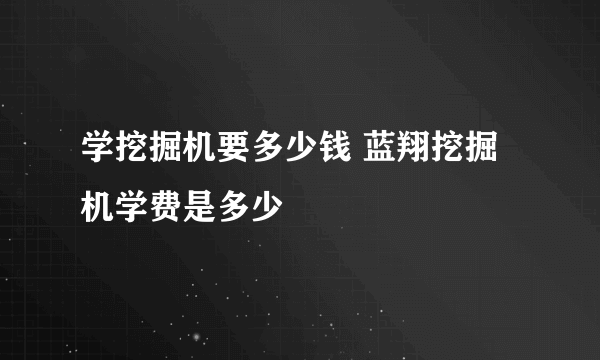 学挖掘机要多少钱 蓝翔挖掘机学费是多少